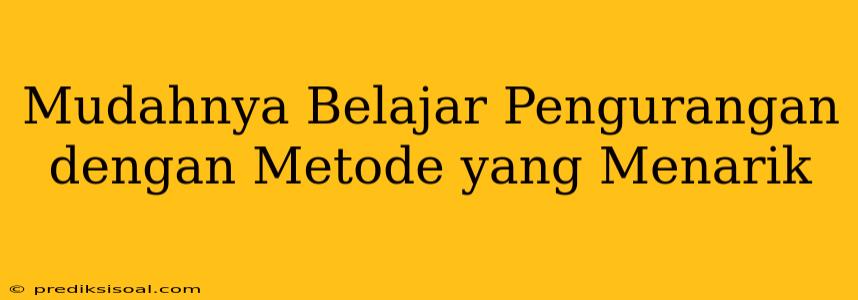 Mudahnya Belajar Pengurangan dengan Metode yang Menarik

© prediksisoal.com